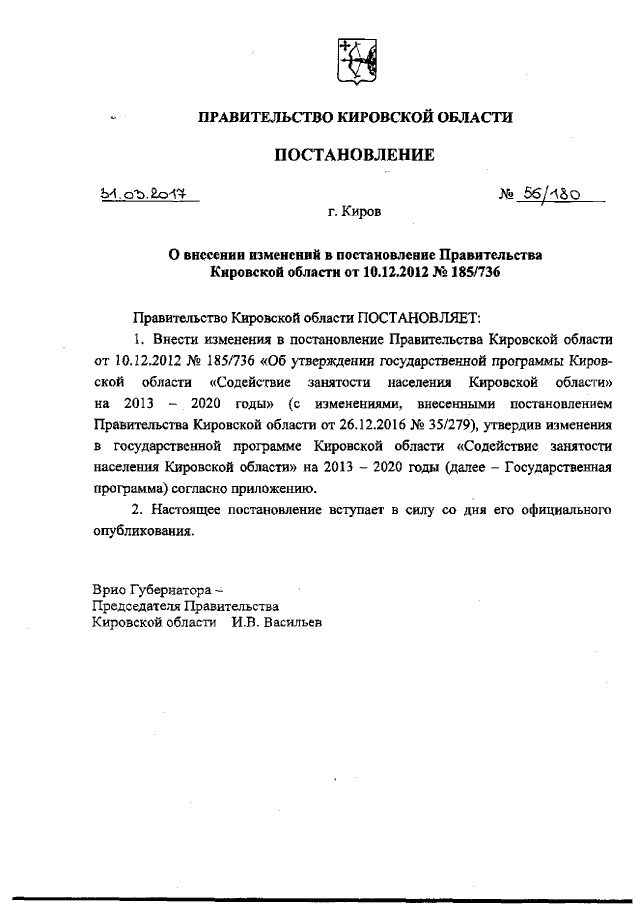 ПРАВИТЕЛЬСТВО КИРОВСКОЙ ОБЛАСТИ

ПОСТАНОВЛЕНИЕ

31.03.2017 № 56/180

г. Киров

О внесении изменений в постановление Правительства Кировской области от 10.12.2012 № 185/736

Правительство Кировской области ПОСТАНОВЛЯЕТ:

1. Внести изменения в постановление Правительства Кировской области от 10.12.2012 № 185/736 «Об утверждении государственной программы Кировской области «Содействие занятости населения Кировской области» на 2013 – 2020 годы» (с изменениями, внесенными постановлением Правительства Кировской области от 26.12.2016 № 35/279), утвердив изменения в государственной программе Кировской области «Содействие занятости населения Кировской области» на 2013 – 2020 годы (далее – Государственная программа) согласно приложению.

2. Настоящее постановление вступает в силу со дня его официального опубликования.

Врио Губернатора – Председателя Правительства Кировской области И.В. Васильев